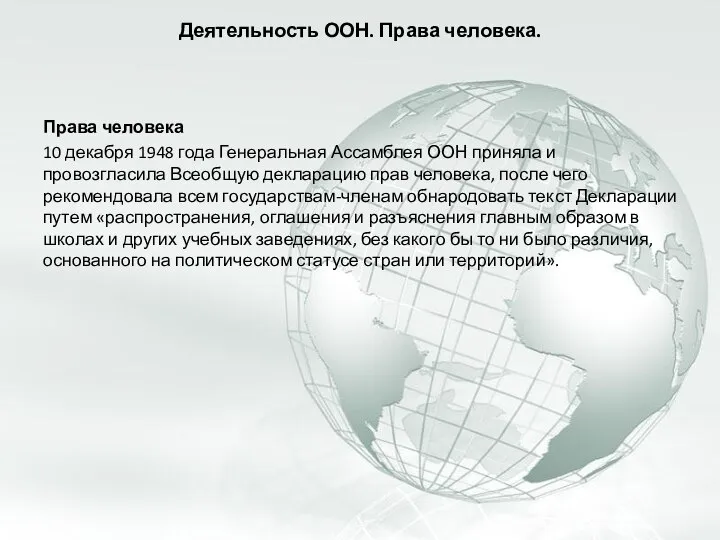 Деятельность ООН. Права человека.

Права человека

10 декабря 1948 года Генеральная Ассамблея ООН приняла и провозгласила Всеобщую декларацию прав человека, после чего рекомендовала всем государствам-членам обнародовать текст Декларации путем «распространения, оглашения и разъяснения главным образом в школах и других учебных заведениях, без какого бы то ни было различия, основанного на политическом статусе стран или территорий».